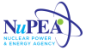 NuPEA
NUCLEAR POWER
& ENERGY AGENCY